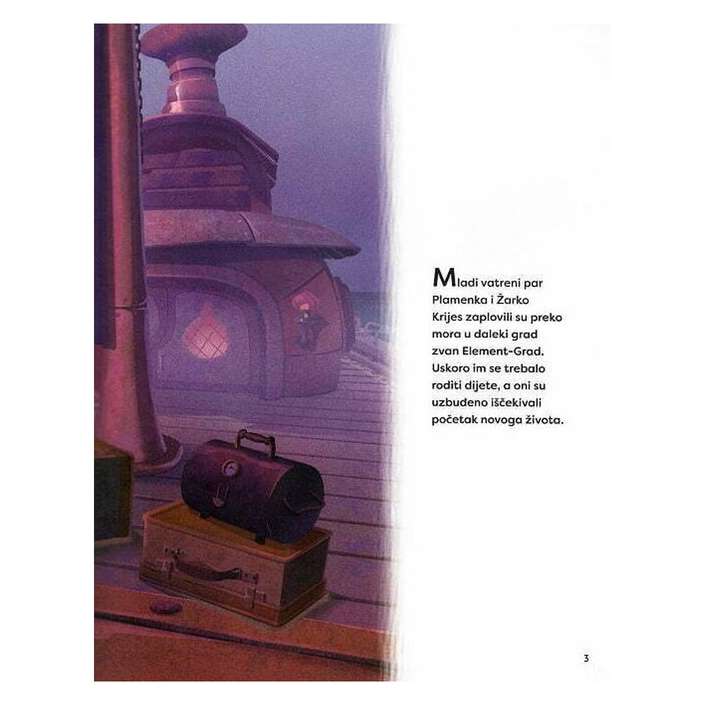 Mladi vatreni par Plamenka i Žarko Krijes zaplovili su preko mora u daleki grad zvan Element-Grad. Uskoro im se trebalo roditi dijete, a oni su uzbuđeno iščekivali početak novoga života.

3